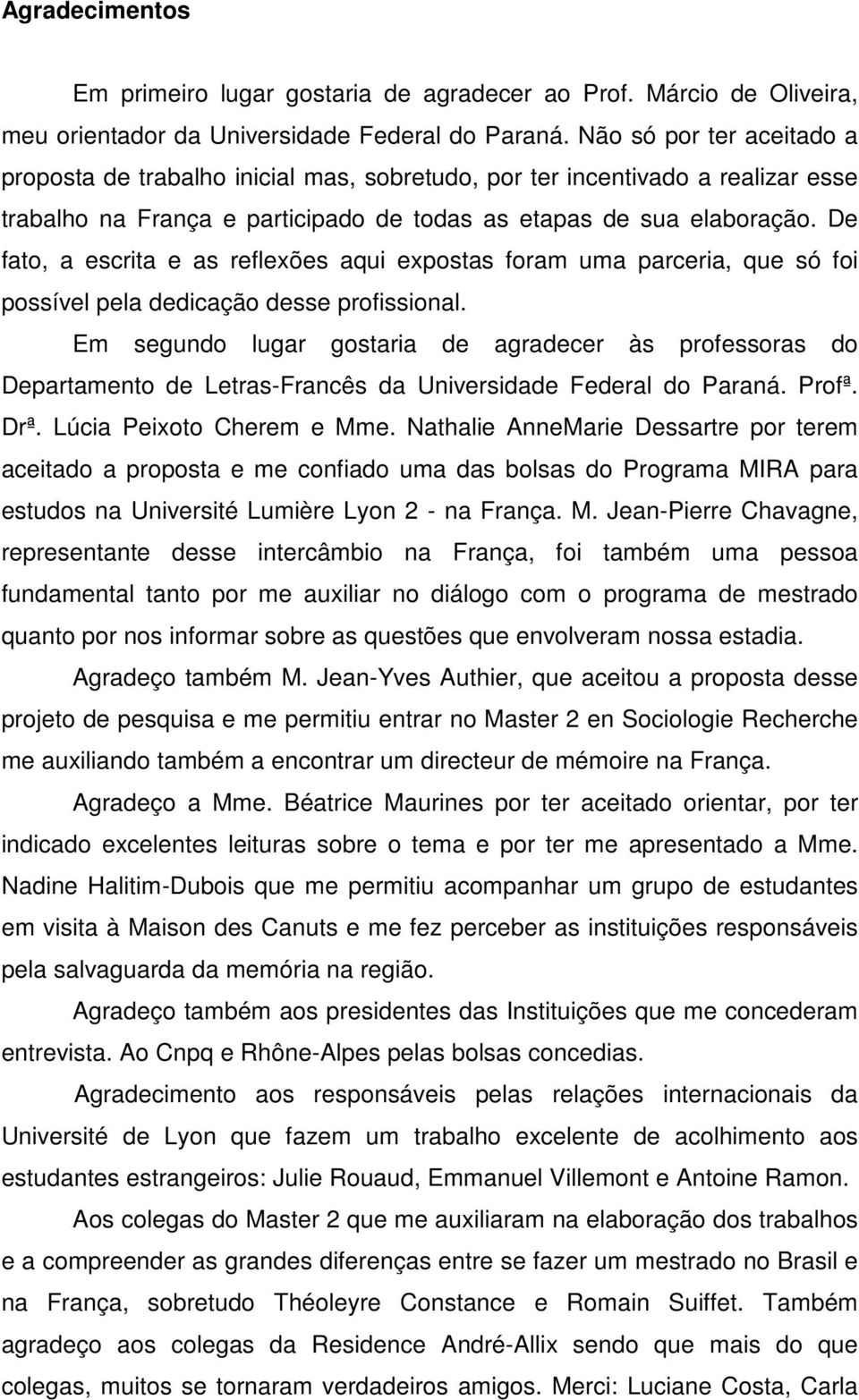 Agradecimentos

Em primeiro lugar gostaria de agradecer ao Prof. Márcio de Oliveira, meu orientador da Universidade Federal do Paraná. Não só por ter aceitado a proposta de trabalho inicial mas, sobretudo, por ter incentivado a realizar esse trabalho na França e participado de todas as etapas de sua elaboração. De fato, a escrita e as reflexões aqui expostas foram uma parceria, que só foi possível pela dedicação desse profissional.

Em segundo lugar gostaria de agradecer às professoras do Departamento de Letras-Francês da Universidade Federal do Paraná. Profª. Drª. Lúcia Peixoto Cherem e Mme. Nathalie AnneMarie Dessartre por terem aceitado a proposta e me confiado uma das bolsas do Programa MIRA para estudos na Université Lumière Lyon 2 - na França. M. Jean-Pierre Chavagne, representante desse intercâmbio na França, foi também uma pessoa fundamental tanto por me auxiliar no diálogo com o programa de mestrado quanto por nos informar sobre as questões que envolveram nossa estadia.

Agradeço também M. Jean-Yves Authier, que aceitou a proposta desse projeto de pesquisa e me permitiu entrar no Master 2 en Sociologie Recherche me auxiliando também a encontrar um directeur de mémoire na França.

Agradeço a Mme. Béatrice Maurines por ter aceitado orientar, por ter indicado excelentes leituras sobre o tema e por ter me apresentado a Mme. Nadine Halitim-Dubois que me permitiu acompanhar um grupo de estudantes em visita à Maison des Canuts e me fez perceber as instituições responsáveis pela salvaguarda da memória na região.

Agradeço também aos presidentes das Instituições que me concederam entrevista. Ao Cnpq e Rhône-Alpes pelas bolsas concedias.

Agradecimento aos responsáveis pelas relações internacionais da Université de Lyon que fazem um trabalho excelente de acolhimento aos estudantes estrangeiros: Julie Rouaud, Emmanuel Villemont e Antoine Ramon.

Aos colegas do Master 2 que me auxiliaram na elaboração dos trabalhos e a compreender as grandes diferenças entre se fazer um mestrado no Brasil e na França, sobretudo Théoleyre Constance e Romain Suiffet. Também agradeço aos colegas da Residence André-Allix sendo que mais do que colegas, muitos se tornaram verdadeiros amigos. Merci: Luciane Costa, Carla